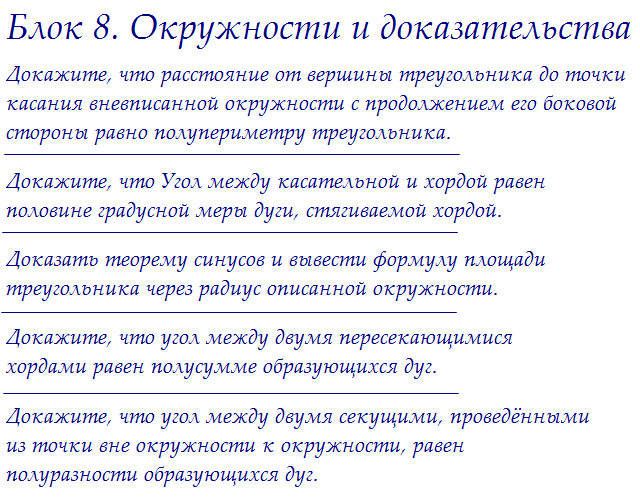 Блок 8. Окружности и доказательства

Докажите, что расстояние от вершины треугольника до точки касания вневписанной окружности с продолжением его боковой стороны равно полупериметру треугольника.

Докажите, что Угол между касательной и хордой равен половине градусной меры дуги, стягиваемой хордой.

Доказать теорему синусов и вывести формулу площади треугольника через радиус описанной окружности.

Докажите, что угол между двумя пересекающимися хордами равен полусумме образующихся дуг.

Докажите, что угол между двумя секущими, проведёнными из точки вне окружности к окружности, равен полуразности образующихся дуг.